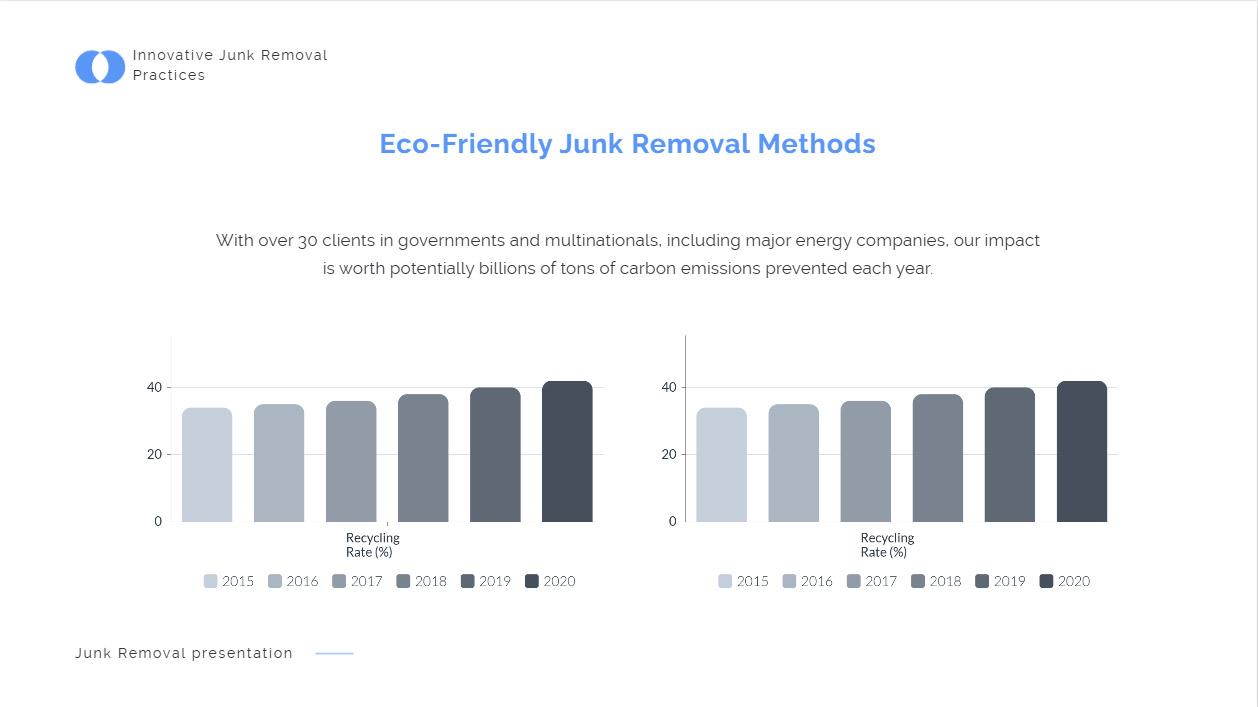 Innovative Junk Removal Practices

Eco-Friendly Junk Removal Methods

With over 30 clients in governments and multinationals, including major energy companies, our impact is worth potentially billions of tons of carbon emissions prevented each year.

40
20
0
Recycling Rate (%)
2015 2016 2017 2018 2019 2020

40
20
0
Recycling Rate (%)
2015 2016 2017 2018 2019 2020

Junk Removal presentation